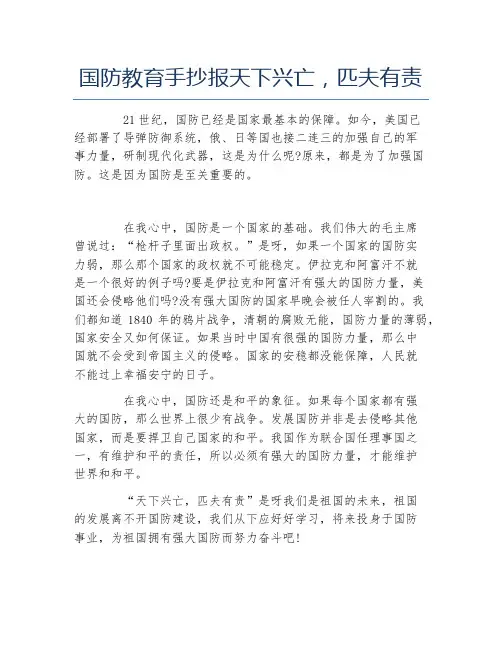 国防教育手抄报天下兴亡，匹夫有责

21世纪，国防已经是国家最基本的保障。如今，美国已经部署了导弹防御系统，俄、日等国也接二连三的加强自己的军事力量，研制现代化武器，这是为什么呢?原来，都是为了加强国防。这是因为国防是至关重要的。

在我心中，国防是一个国家的基础。我们伟大的毛主席曾说过：“枪杆子里面出政权。”是呀，如果一个国家的国防实力弱，那么那个国家的政权就不可能稳定。伊拉克和阿富汗不就是一个很好的例子吗?要是伊拉克和阿富汗有强大的国防力量，美国还会侵略他们吗?没有强大国防的国家早晚会被任人宰割的。我们都知道1840年的鸦片战争，清朝的腐败无能，国防力量的薄弱，国家安全又如何保证。如果当时中国有很强的国防力量，那么中国就不会受到帝国主义的侵略。国家的安稳都没能保障，人民就不能过上幸福安宁的日子。

在我心中，国防还是和平的象征。如果每个国家都有强大的国防，那么世界上很少有战争。发展国防并非是去侵略其他国家，而是要捍卫自己国家的和平。我国作为联合国任理事国之一，有维护和平的责任，所以必须有强大的国防力量，才能维护世界和和平。

“天下兴亡，匹夫有责”是呀我们是祖国的未来，祖国的发展离不开国防建设，我们从下应好好学习，将来投身于国防事业，为祖国拥有强大国防而努力奋斗吧!